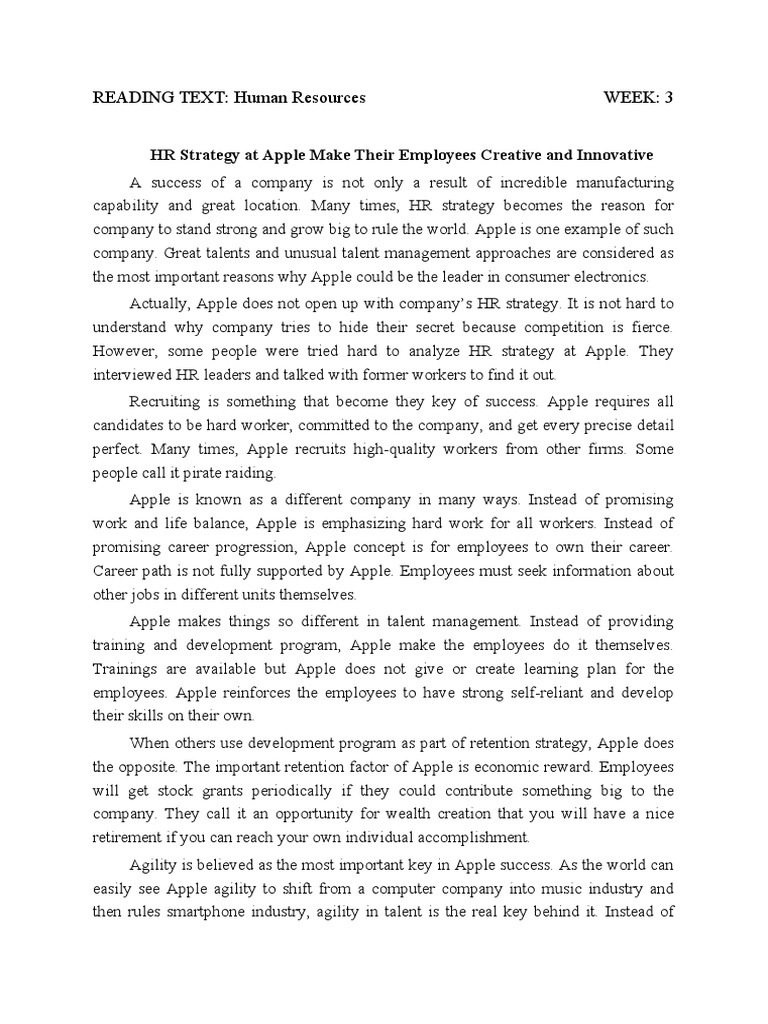 READING TEXT: Human Resources WEEK: 3

HR Strategy at Apple Make Their Employees Creative and Innovative

A success of a company is not only a result of incredible manufacturing capability and great location. Many times, HR strategy becomes the reason for company to stand strong and grow big to rule the world. Apple is one example of such company. Great talents and unusual talent management approaches are considered as the most important reasons why Apple could be the leader in consumer electronics.

Actually, Apple does not open up with company's HR strategy. It is not hard to understand why company tries to hide their secret because competition is fierce. However, some people were tried hard to analyze HR strategy at Apple. They interviewed HR leaders and talked with former workers to find it out.

Recruiting is something that become they key of success. Apple requires all candidates to be hard worker, committed to the company, and get every precise detail perfect. Many times, Apple recruits high-quality workers from other firms. Some people call it pirate raiding.

Apple is known as a different company in many ways. Instead of promising work and life balance, Apple is emphasizing hard work for all workers. Instead of promising career progression, Apple concept is for employees to own their career. Career path is not fully supported by Apple. Employees must seek information about other jobs in different units themselves.

Apple makes things so different in talent management. Instead of providing training and development program, Apple make the employees do it themselves. Trainings are available but Apple does not give or create learning plan for the employees. Apple reinforces the employees to have strong self-reliant and develop their skills on their own.

When others use development program as part of retention strategy, Apple does the opposite. The important retention factor of Apple is economic reward. Employees will get stock grants periodically if they could contribute something big to the company. They call it an opportunity for wealth creation that you will have a nice retirement if you can reach your own individual accomplishment.

Agility is believed as the most important key in Apple success. As the world can easily see Apple agility to shift from a computer company into music industry and then rules smartphone industry, agility in talent is the real key behind it. Instead of